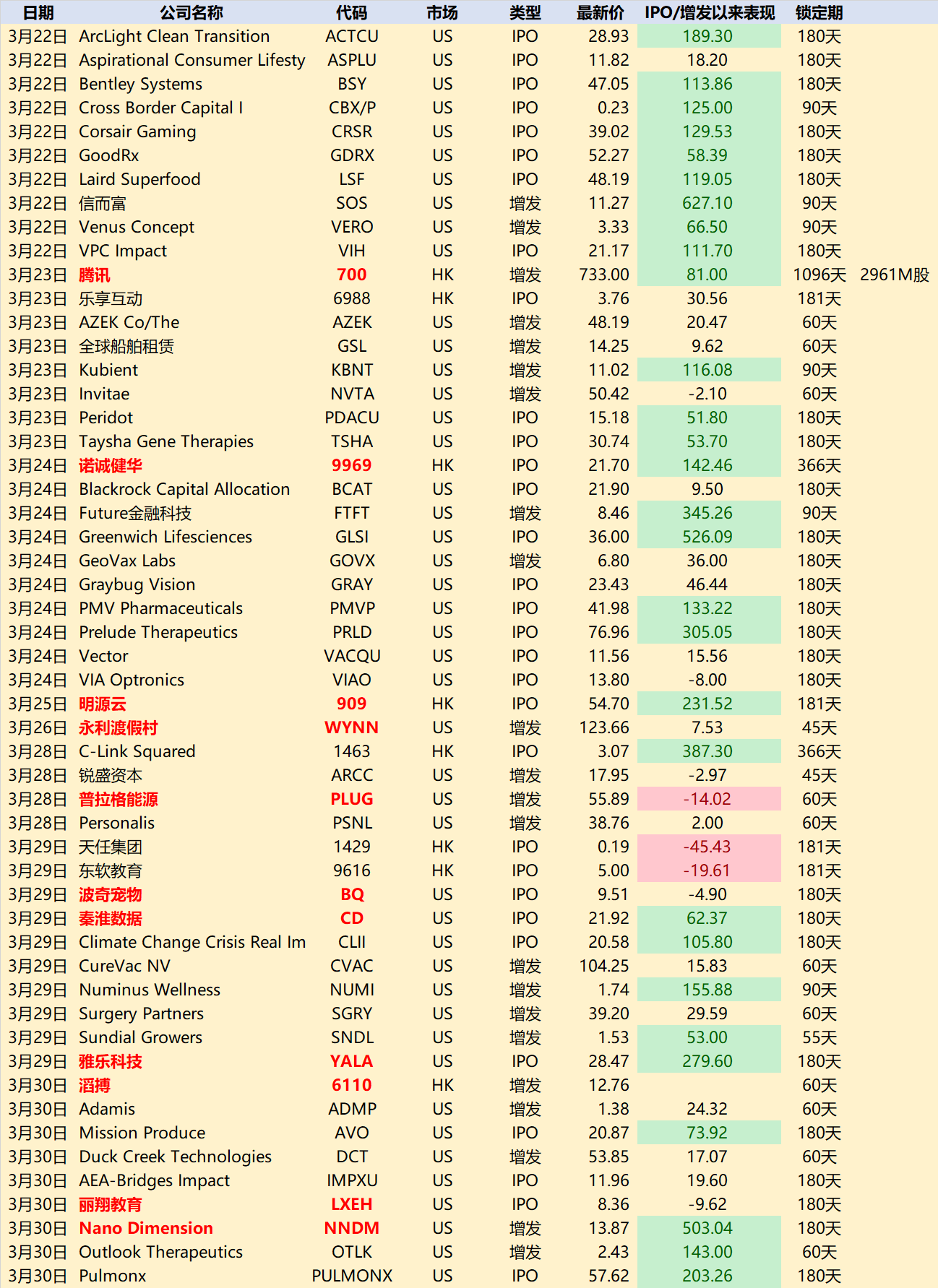 | 日期 | 公司名称 | 代码 | 市场 | 类型 | 最新价 | IPO/增发以来表现 | 锁定期 | |
|---|---|---|---|---|---|---|---|---|
| 3月22日 | ArcLight Clean Transition | ACTCU | US | IPO | 28.93 | 189.30 | 180天 | |
| 3月22日 | Aspirational Consumer Lifesty | ASPLU | US | IPO | 11.82 | 18.20 | 180天 | |
| 3月22日 | Bentley Systems | BSY | US | IPO | 47.05 | 113.86 | 180天 | |
| 3月22日 | Cross Border Capital I | CBX/P | US | IPO | 0.23 | 125.00 | 90天 | |
| 3月22日 | Corsair Gaming | CRSR | US | IPO | 39.02 | 129.53 | 180天 | |
| 3月22日 | GoodRx | GDRX | US | IPO | 52.27 | 58.39 | 180天 | |
| 3月22日 | Laird Superfood | LSF | US | IPO | 48.19 | 119.05 | 180天 | |
| 3月22日 | 信而富 | SOS | US | 增发 | 11.27 | 627.10 | 90天 | |
| 3月22日 | Venus Concept | VERO | US | 增发 | 3.33 | 66.50 | 90天 | |
| 3月22日 | VPC Impact | VIH | US | IPO | 21.17 | 111.70 | 180天 | |
| 3月23日 | 腾讯 | 700 | HK | 增发 | 733.00 | 81.00 | 1096天 | 2961M股 |
| 3月23日 | 乐享互动 | 6988 | HK | IPO | 3.76 | 30.56 | 181天 | |
| 3月23日 | AZEK Co/The | AZEK | US | 增发 | 48.19 | 20.47 | 60天 | |
| 3月23日 | 全球船舶租赁 | GSL | US | 增发 | 14.25 | 9.62 | 60天 | |
| 3月23日 | Kubient | KBNT | US | 增发 | 11.02 | 116.08 | 90天 | |
| 3月23日 | Invitae | NVTA | US | 增发 | 50.42 | -2.10 | 60天 | |
| 3月23日 | Peridot | PDACU | US | IPO | 15.18 | 51.80 | 180天 | |
| 3月23日 | Taysha Gene Therapies | TSHA | US | IPO | 30.74 | 53.70 | 180天 | |
| 3月24日 | 诺诚健华 | 9969 | HK | IPO | 21.70 | 142.46 | 366天 | |
| 3月24日 | Blackrock Capital Allocation | BCAT | US | IPO | 21.90 | 9.50 | 180天 | |
| 3月24日 | Future金融科技 | FTFT | US | 增发 | 8.46 | 345.26 | 90天 | |
| 3月24日 | Greenwich Lifesciences | GLSI | US | IPO | 36.00 | 526.09 | 180天 | |
| 3月24日 | GeoVax Labs | GOVX | US | 增发 | 6.80 | 36.00 | 180天 | |
| 3月24日 | Graybug Vision | GRAY | US | IPO | 23.43 | 46.44 | 180天 | |
| 3月24日 | PMV Pharmaceuticals | PMVP | US | IPO | 41.98 | 133.22 | 180天 | |
| 3月24日 | Prelude Therapeutics | PRLD | US | IPO | 76.96 | 305.05 | 180天 | |
| 3月24日 | Vector | VACQU | US | IPO | 11.56 | 15.56 | 180天 | |
| 3月24日 | VIA Optronics | VIAO | US | IPO | 13.80 | -8.00 | 180天 | |
| 3月25日 | 明源云 | 909 | HK | IPO | 54.70 | 231.52 | 181天 | |
| 3月26日 | 永利渡假村 | WYNN | US | 增发 | 123.66 | 7.53 | 45天 | |
| 3月28日 | C-Link Squared | 1463 | HK | IPO | 3.07 | 387.30 | 366天 | |
| 3月28日 | 锐盛资本 | ARCC | US | 增发 | 17.95 | -2.97 | 45天 | |
| 3月28日 | 普拉格能源 | PLUG | US | 增发 | 55.89 | -14.02 | 60天 | |
| 3月28日 | Personalis | PSNL | US | 增发 | 38.76 | 2.00 | 60天 | |
| 3月29日 | 天任集团 | 1429 | HK | IPO | 0.19 | -45.43 | 181天 | |
| 3月29日 | 东软教育 | 9616 | HK | IPO | 5.00 | -19.61 | 181天 | |
| 3月29日 | 波奇宠物 | BQ | US | IPO | 9.51 | -4.90 | 180天 | |
| 3月29日 | 秦淮数据 | CD | US | IPO | 21.92 | 62.37 | 180天 | |
| 3月29日 | Climate Change Crisis Real Im | CLII | US | IPO | 20.58 | 105.80 | 180天 | |
| 3月29日 | CureVac NV | CVAC | US | 增发 | 104.25 | 15.83 | 60天 | |
| 3月29日 | Numinus Wellness | NUMI | US | 增发 | 1.74 | 155.88 | 90天 | |
| 3月29日 | Surgery Partners | SGRY | US | 增发 | 39.20 | 29.59 | 60天 | |
| 3月29日 | Sundial Growers | SNDL | US | 增发 | 1.53 | 53.00 | 55天 | |
| 3月29日 | 雅乐科技 | YALA | US | IPO | 28.47 | 279.60 | 180天 | |
| 3月30日 | 滔搏 | 6110 | HK | 增发 | 12.76 | | 60天 | |
| 3月30日 | Adamis | ADMP | US | 增发 | 1.38 | 24.32 | 60天 | |
| 3月30日 | Mission Produce | AVO | US | IPO | 20.87 | 73.92 | 180天 | |
| 3月30日 | Duck Creek Technologies | DCT | US | 增发 | 53.85 | 17.07 | 60天 | |
| 3月30日 | AEA-Bridges Impact | IMPXU | US | IPO | 11.96 | 19.60 | 180天 | |
| 3月30日 | 丽翔教育 | LXEH | US | IPO | 8.36 | -9.62 | 180天 | |
| 3月30日 | Nano Dimension | NNDM | US | 增发 | 13.87 | 503.04 | 180天 | |
| 3月30日 | Outlook Therapeutics | OTLK | US | 增发 | 2.43 | 143.00 | 60天 | |
| 3月30日 | Pulmonx | PULMONX | US | IPO | 57.62 | 203.26 | 180天 | |